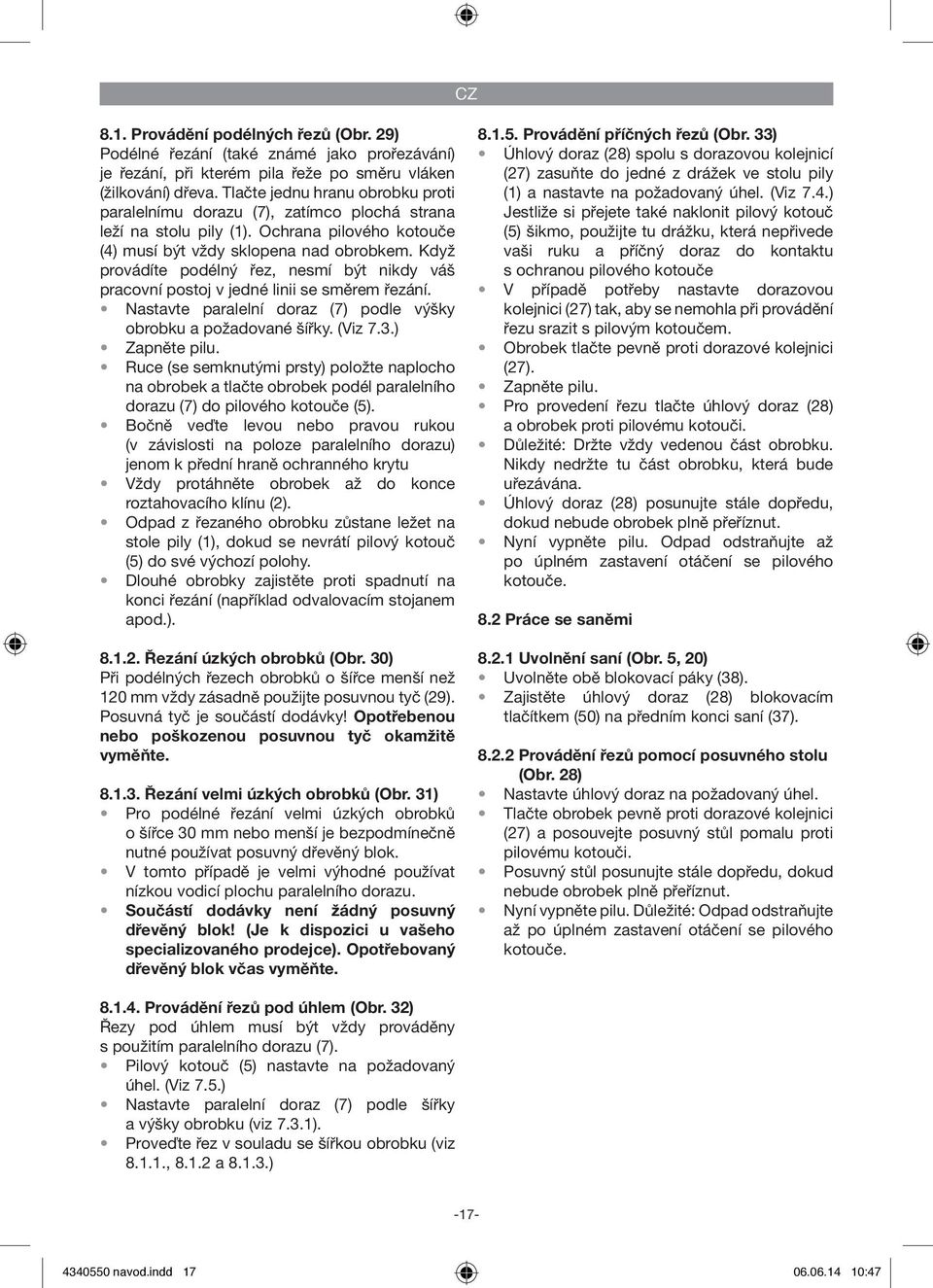 CZ

8.1. Provádění podélných řezů (Obr. 29)
Podélné řezání (také známé jako prořezávání) je řezání, při kterém pila řeže po směru vláken (žilkování) dřeva. Tlačte jednu hranu obrobku proti paralelnímu dorazu (7), zatímco plochá strana leží na stolu pily (1). Ochrana pilového kotouče (4) musí být vždy sklopena nad obrobkem. Když provádíte podélný řez, nesmí být nikdy váš pracovní postoj v jedné linii se směrem řezání.
• Nastavte paralelní doraz (7) podle výšky obrobku a požadované šířky. (Viz 7.3.)
• Zapněte pilu.
• Ruce (se semknutými prsty) položte naplocho na obrobek a tlačte obrobek podél paralelního dorazu (7) do pilového kotouče (5).
• Bočně veďte levou nebo pravou rukou (v závislosti na poloze paralelního dorazu) jenom k přední hraně ochranného krytu
• Vždy protáhněte obrobek až do konce roztahovacího klínu (2).
• Odpad z řezaného obrobku zůstane ležet na stole pily (1), dokud se nevrátí pilový kotouč (5) do své výchozí polohy.
• Dlouhé obrobky zajistěte proti spadnutí na konci řezání (například odvalovacím stojanem apod.).

8.1.2. Řezání úzkých obrobků (Obr. 30)
Při podélných řezech obrobků o šířce menší než 120 mm vždy zásadně použijte posuvnou tyč (29). Posuvná tyč je součástí dodávky! Opotřebenou nebo poškozenou posuvnou tyč okamžitě vyměňte.

8.1.3. Řezání velmi úzkých obrobků (Obr. 31)
• Pro podélné řezání velmi úzkých obrobků o šířce 30 mm nebo menší je bezpodmínečně nutné používat posuvný dřevěný blok.
• V tomto případě je velmi výhodné používat nízkou vodicí plochu paralelního dorazu.
• Součástí dodávky není žádný posuvný dřevěný blok! (Je k dispozici u vašeho specializovaného prodejce). Opotřebovaný dřevěný blok včas vyměňte.

8.1.4. Provádění řezů pod úhlem (Obr. 32)
Řezy pod úhlem musí být vždy prováděny s použitím paralelního dorazu (7).
• Pilový kotouč (5) nastavte na požadovaný úhel. (Viz 7.5.)
• Nastavte paralelní doraz (7) podle šířky a výšky obrobku (viz 7.3.1).
• Proveďte řez v souladu se šířkou obrobku (viz 8.1.1., 8.1.2 a 8.1.3.)

8.1.5. Provádění příčných řezů (Obr. 33)
• Úhlový doraz (28) spolu s dorazovou kolejnicí (27) zasuňte do jedné z drážek ve stolu pily (1) a nastavte na požadovaný úhel. (Viz 7.4.) Jestliže si přejete také naklonit pilový kotouč (5) šikmo, použijte tu drážku, která nepřivede vaši ruku a příčný doraz do kontaktu s ochranou pilového kotouče
• V případě potřeby nastavte dorazovou kolejnici (27) tak, aby se nemohla při provádění řezu srazit s pilovým kotoučem.
• Obrobek tlačte pevně proti dorazové kolejnici (27).
• Zapněte pilu.
• Pro provedení řezu tlačte úhlový doraz (28) a obrobek proti pilovému kotouči.
• Důležité: Držte vždy vedenou část obrobku. Nikdy nedržte tu část obrobku, která bude uřezávána.
• Úhlový doraz (28) posunujte stále dopředu, dokud nebude obrobek plně přeříznut.
• Nyní vypněte pilu. Odpad odstraňujte až po úplném zastavení otáčení se pilového kotouče.

8.2 Práce se saněmi

8.2.1 Uvolnění saní (Obr. 5, 20)
• Uvolněte obě blokovací páky (38).
• Zajistěte úhlový doraz (28) blokovacím tlačítkem (50) na předním konci saní (37).

8.2.2 Provádění řezů pomocí posuvného stolu (Obr. 28)
• Nastavte úhlový doraz na požadovaný úhel.
• Tlačte obrobek pevně proti dorazové kolejnici (27) a posouvejte posuvný stůl pomalu proti pilovému kotouči.
• Posuvný stůl posunujte stále dopředu, dokud nebude obrobek plně přeříznut.
• Nyní vypněte pilu. Důležité: Odpad odstraňujte až po úplném zastavení otáčení se pilového kotouče.

-17-

4340550 navod.indd 17
06.06.14 10:47